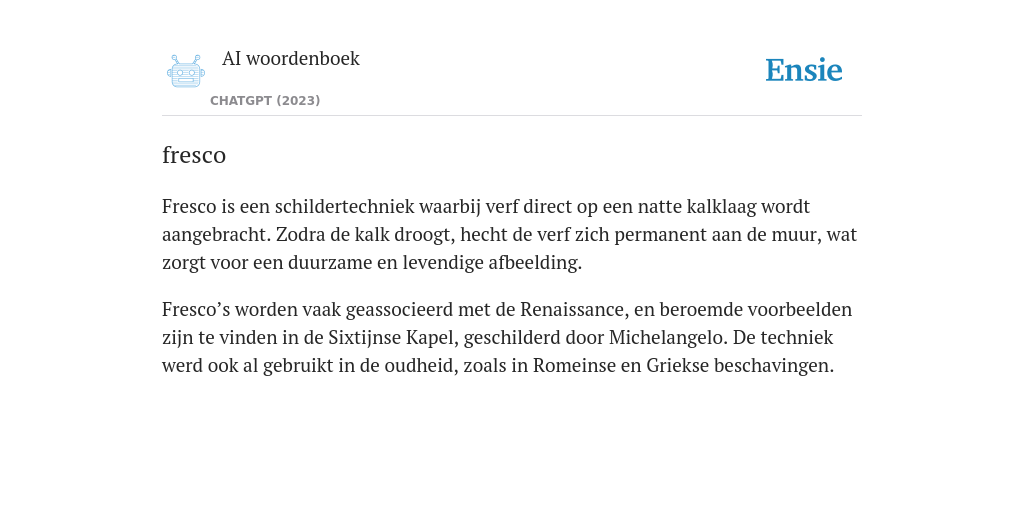 AI woordenboek

CHATGPT (2023)

Ensie

fresco

Fresco is een schildertechniek waarbij verf direct op een natte kalklaag wordt aangebracht. Zodra de kalk droogt, hecht de verf zich permanent aan de muur, wat zorgt voor een duurzame en levendige afbeelding.

Fresco’s worden vaak geassocieerd met de Renaissance, en beroemde voorbeelden zijn te vinden in de Sixtijnse Kapel, geschilderd door Michelangelo. De techniek werd ook al gebruikt in de oudheid, zoals in Romeinse en Griekse beschavingen.